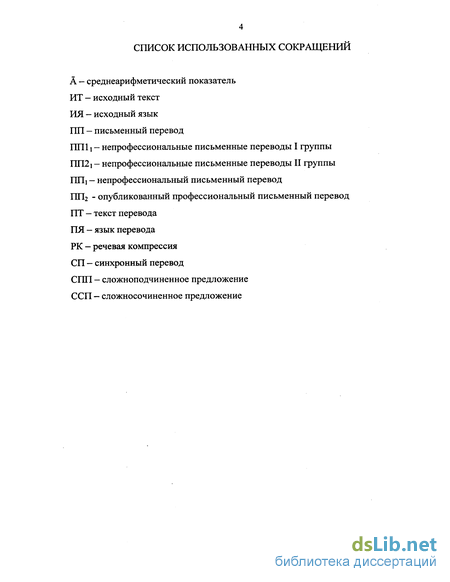 4

СПИСОК ИСПОЛЬЗОВАННЫХ СОКРАЩЕНИЙ

Ā – среднеарифметический показатель

ИТ – исходный текст

ИЯ – исходный язык

ПП – письменный перевод

$ПП1_1$ – непрофессиональные письменные переводы I группы

$ПП2_1$ – непрофессиональные письменные переводы II группы

$ПП_1$ – непрофессиональный письменный перевод

$ПП_2$ - опубликованный профессиональный письменный перевод

ПТ – текст перевода

ПЯ – язык перевода

РК – речевая компрессия

СП – синхронный перевод

СПП – сложноподчиненное предложение

ССП – сложносочиненное предложение

dsLib.net
библиотека диссертаций